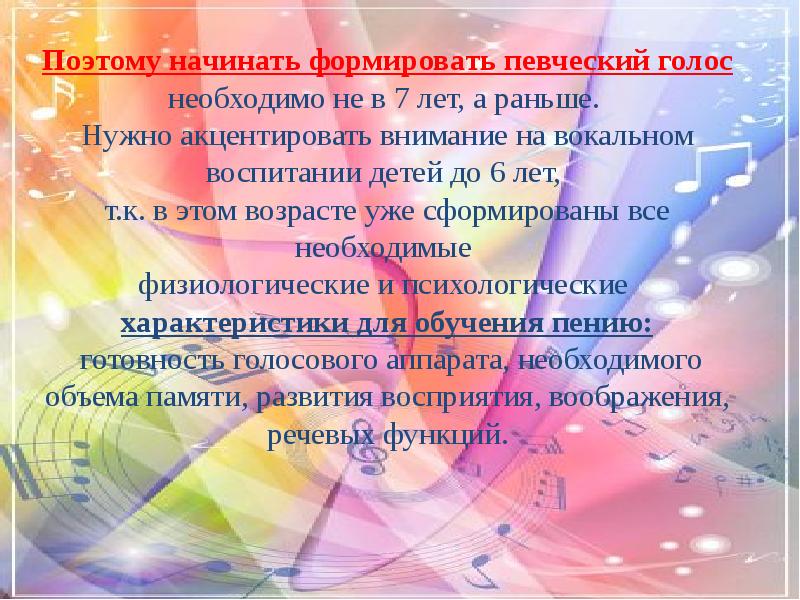 Поэтому начинать формировать певческий голос необходимо не в 7 лет, а раньше.
Нужно акцентировать внимание на вокальном воспитании детей до 6 лет,
т.к. в этом возрасте уже сформированы все необходимые
физиологические и психологические
характеристики для обучения пению:
готовность голосового аппарата, необходимого объема памяти, развития восприятия, воображения, речевых функций.